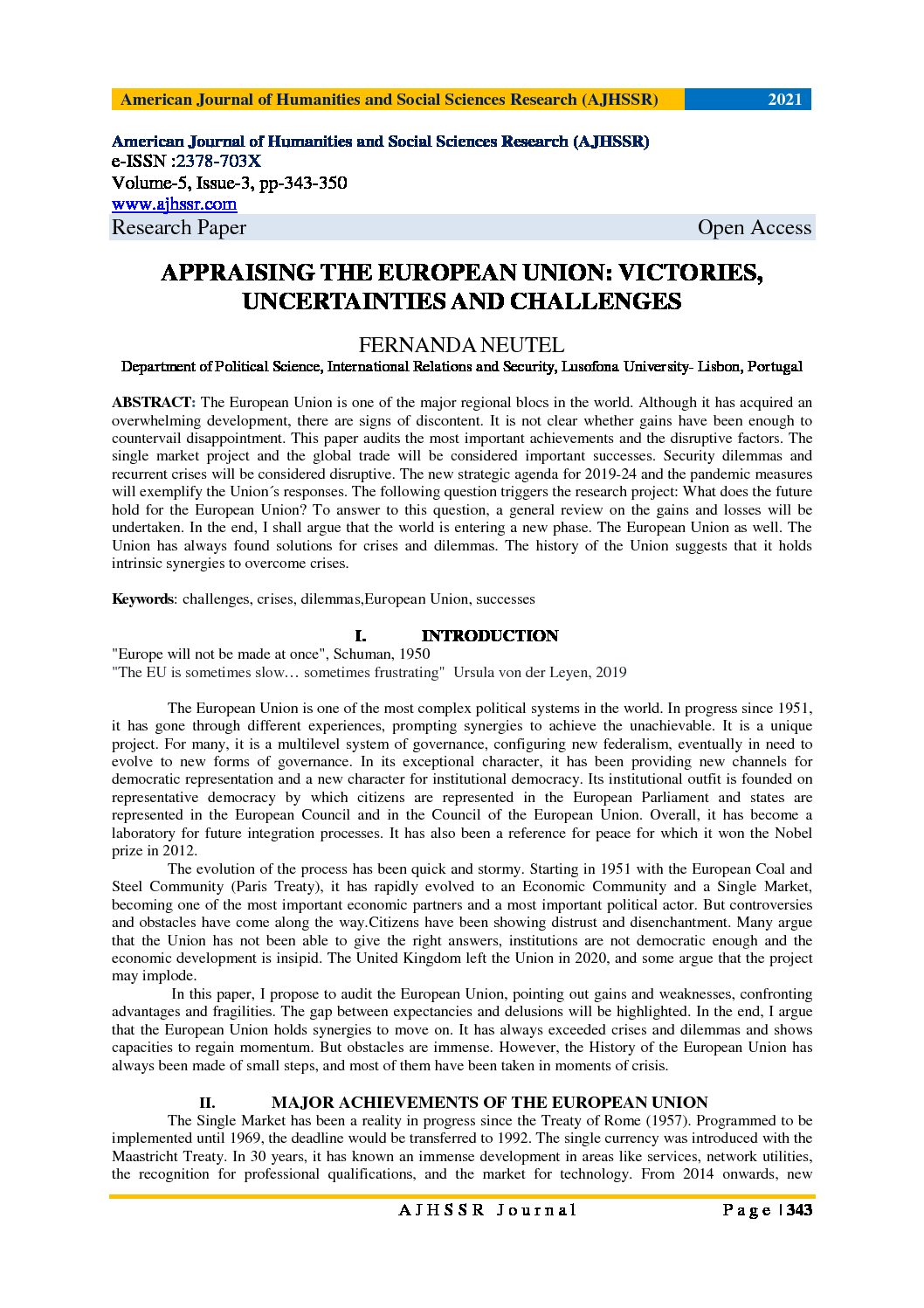 American Journal of Humanities and Social Sciences Research (AJHSSR) 2021

American Journal of Humanities and Social Sciences Research (AJHSSR)
e-ISSN :2378-703X
Volume-5, Issue-3, pp-343-350
www.ajhssr.com
Research Paper Open Access

APPRAISING THE EUROPEAN UNION: VICTORIES, UNCERTAINTIES AND CHALLENGES

FERNANDA NEUTEL
Department of Political Science, International Relations and Security, Lusofona University- Lisbon, Portugal

ABSTRACT: The European Union is one of the major regional blocs in the world. Although it has acquired an overwhelming development, there are signs of discontent. It is not clear whether gains have been enough to countervail disappointment. This paper audits the most important achievements and the disruptive factors. The single market project and the global trade will be considered important successes. Security dilemmas and recurrent crises will be considered disruptive. The new strategic agenda for 2019-24 and the pandemic measures will exemplify the Union´s responses. The following question triggers the research project: What does the future hold for the European Union? To answer to this question, a general review on the gains and losses will be undertaken. In the end, I shall argue that the world is entering a new phase. The European Union as well. The Union has always found solutions for crises and dilemmas. The history of the Union suggests that it holds intrinsic synergies to overcome crises.

Keywords: challenges, crises, dilemmas,European Union, successes

I. INTRODUCTION
"Europe will not be made at once", Schuman, 1950
"The EU is sometimes slow… sometimes frustrating" Ursula von der Leyen, 2019

The European Union is one of the most complex political systems in the world. In progress since 1951, it has gone through different experiences, prompting synergies to achieve the unachievable. It is a unique project. For many, it is a multilevel system of governance, configuring new federalism, eventually in need to evolve to new forms of governance. In its exceptional character, it has been providing new channels for democratic representation and a new character for institutional democracy. Its institutional outfit is founded on representative democracy by which citizens are represented in the European Parliament and states are represented in the European Council and in the Council of the European Union. Overall, it has become a laboratory for future integration processes. It has also been a reference for peace for which it won the Nobel prize in 2012.

The evolution of the process has been quick and stormy. Starting in 1951 with the European Coal and Steel Community (Paris Treaty), it has rapidly evolved to an Economic Community and a Single Market, becoming one of the most important economic partners and a most important political actor. But controversies and obstacles have come along the way.Citizens have been showing distrust and disenchantment. Many argue that the Union has not been able to give the right answers, institutions are not democratic enough and the economic development is insipid. The United Kingdom left the Union in 2020, and some argue that the project may implode.

In this paper, I propose to audit the European Union, pointing out gains and weaknesses, confronting advantages and fragilities. The gap between expectancies and delusions will be highlighted. In the end, I argue that the European Union holds synergies to move on. It has always exceeded crises and dilemmas and shows capacities to regain momentum. But obstacles are immense. However, the History of the European Union has always been made of small steps, and most of them have been taken in moments of crisis.

II. MAJOR ACHIEVEMENTS OF THE EUROPEAN UNION
The Single Market has been a reality in progress since the Treaty of Rome (1957). Programmed to be implemented until 1969, the deadline would be transferred to 1992. The single currency was introduced with the Maastricht Treaty. In 30 years, it has known an immense development in areas like services, network utilities, the recognition for professional qualifications, and the market for technology. From 2014 onwards, new

AJHSSR Journal Page | 343